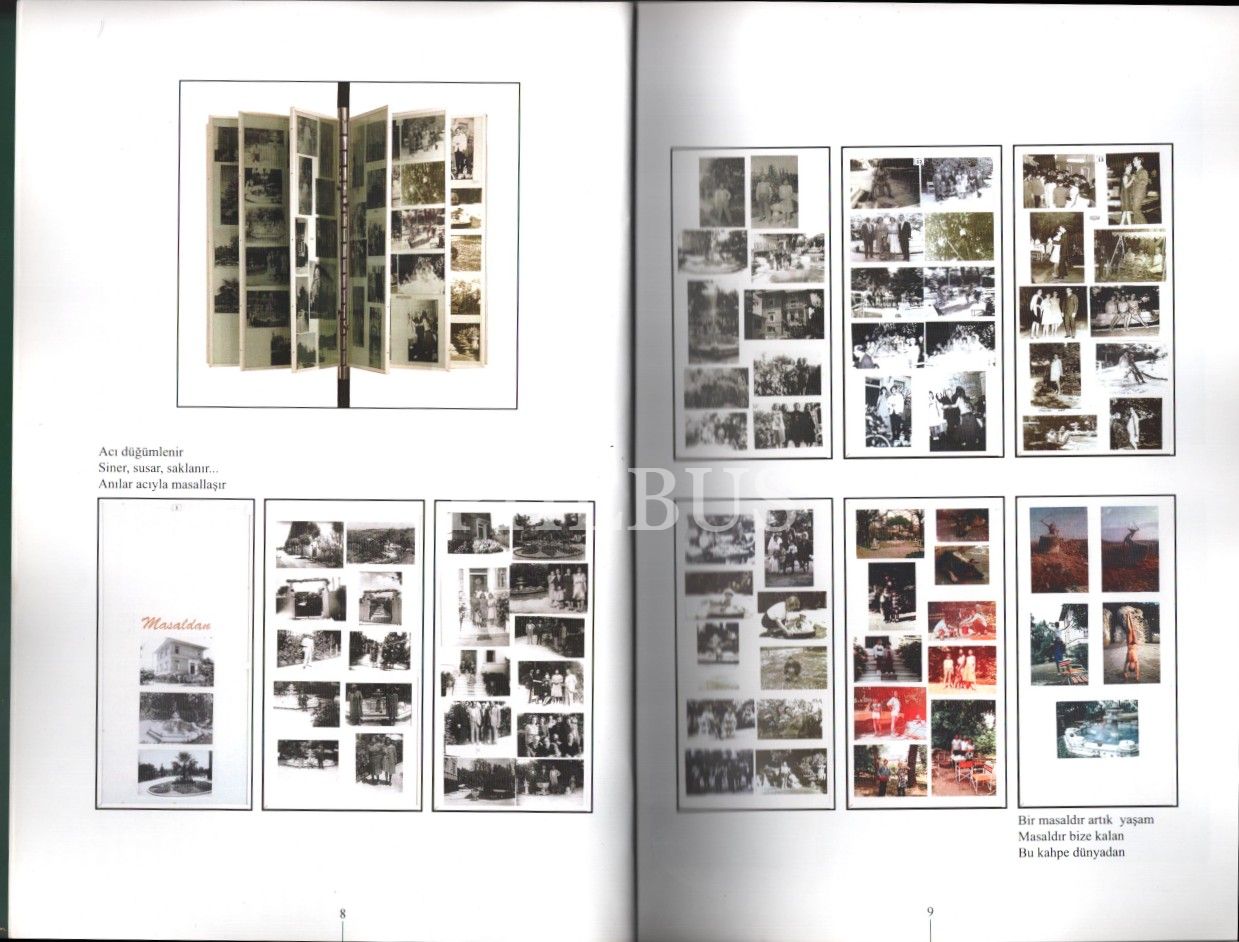 Acı düğümlenir
Siner, susar, saklanır...
Anılar acıyla masallaşır

Masaldan

8

BUS

Bir masaldır artık yaşam
Masaldır bize kalan
Bu kahpe dünyadan

9